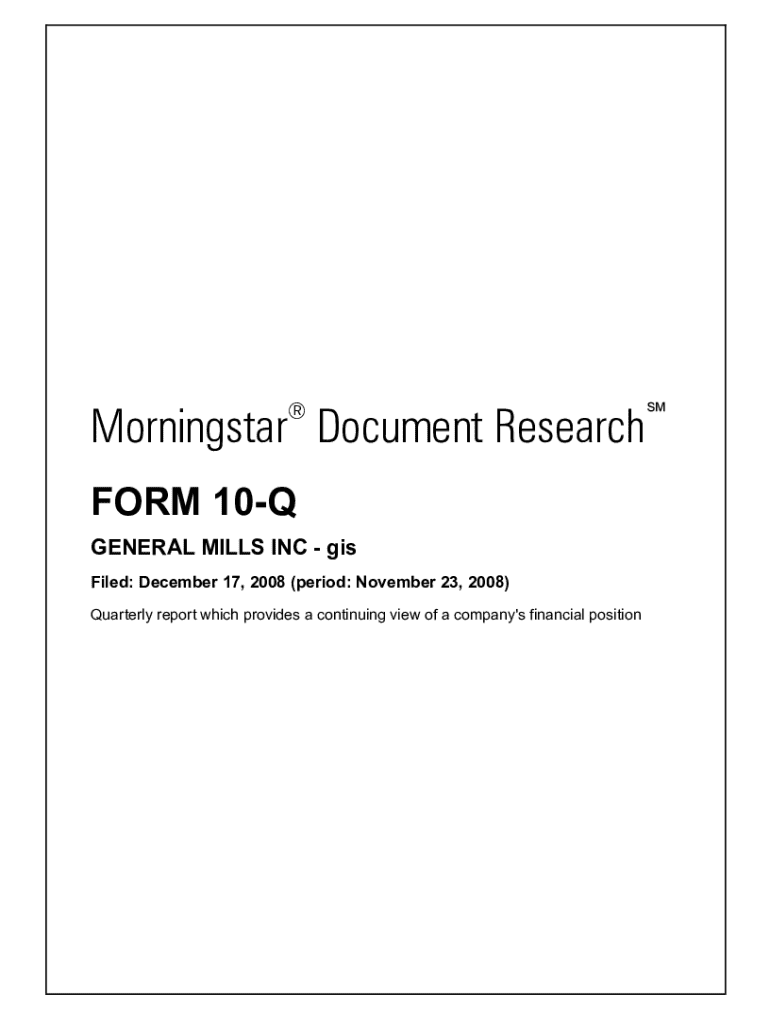 Morningstar® Document Research℠

FORM 10-Q

GENERAL MILLS INC - gis

Filed: December 17, 2008 (period: November 23, 2008)

Quarterly report which provides a continuing view of a company's financial position